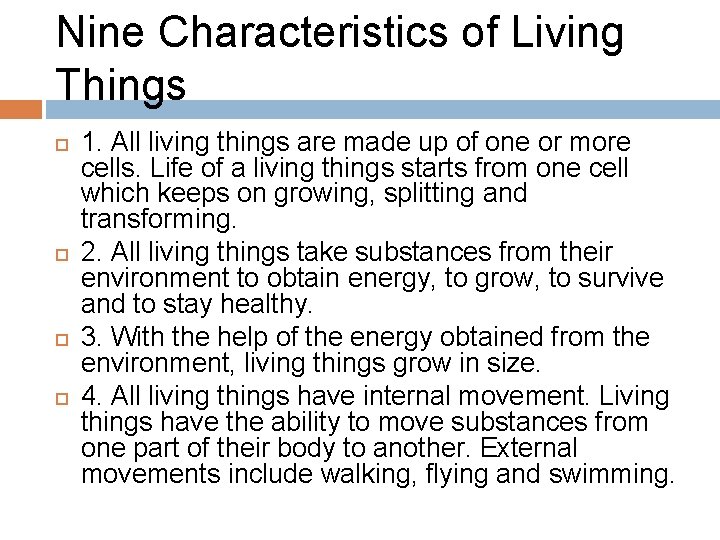 Nine Characteristics of Living Things

1. All living things are made up of one or more cells. Life of a living things starts from one cell which keeps on growing, splitting and transforming.

2. All living things take substances from their environment to obtain energy, to grow, to survive and to stay healthy.

3. With the help of the energy obtained from the environment, living things grow in size.

4. All living things have internal movement. Living things have the ability to move substances from one part of their body to another. External movements include walking, flying and swimming.